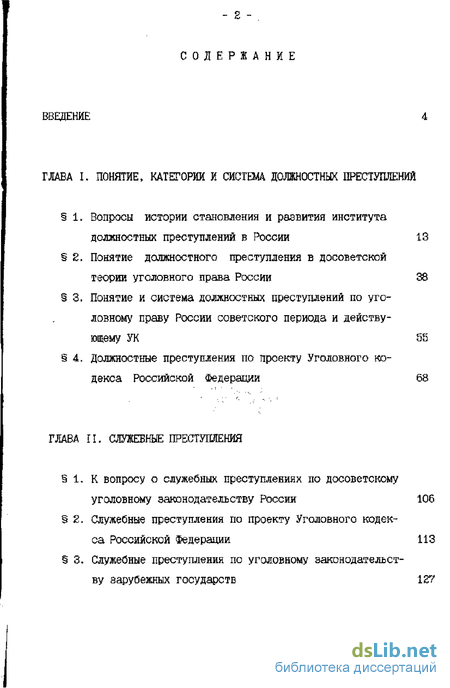 - 2 -

СОДЕРЖАНИЕ

ВВЕДЕНИЕ 4

ГЛАВА I. ПОНЯТИЕ, КАТЕГОРИИ И СИСТЕМА ДОЛЖНОСТНЫХ ПРЕСТУПЛЕНИЙ

§ 1. Вопросы истории становления и развития института должностных преступлений в России 13

§ 2. Понятие должностного преступления в досоветской теории уголовного права России 38

§ 3. Понятие и система должностных преступлений по уголовному праву России советского периода и действующему УК 55

§ 4. Должностные преступления по проекту Уголовного кодекса Российской Федерации 68

ГЛАВА II. СЛУЖЕБНЫЕ ПРЕСТУПЛЕНИЯ

§ 1. К вопросу о служебных преступлениях по досоветскому уголовному законодательству России 106

§ 2. Служебные преступления по проекту Уголовного кодекса Российской Федерации 113

§ 3. Служебные преступления по уголовному законодательству зарубежных государств 127

dsLib.net
библиотека диссертаций